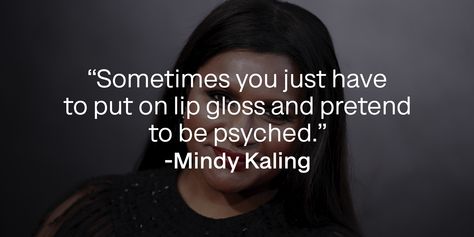 “Sometimes you just have to put on lip gloss and pretend to be psyched.”
-Mindy Kaling